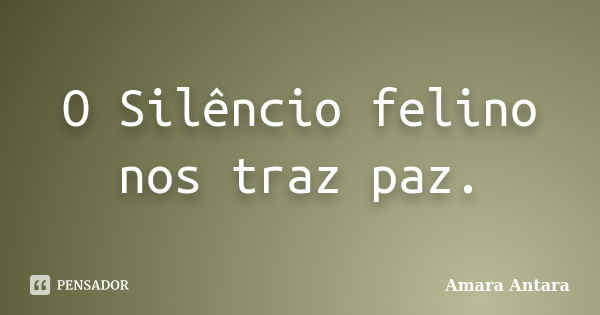 O Silêncio felino nos traz paz.

PENSADOR

Amara Antara